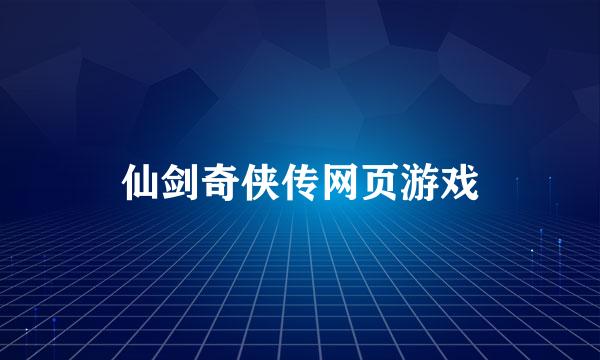 仙剑奇侠传网页游戏